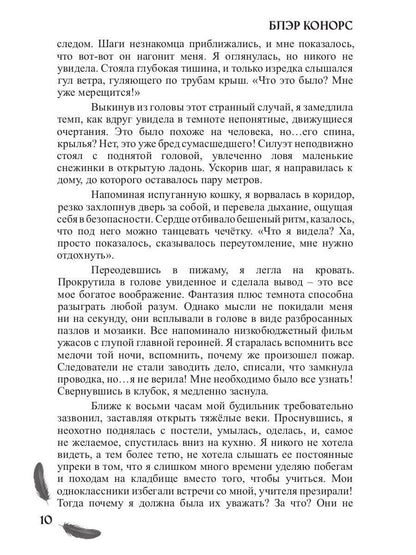 БЛЭР КОНОРС

следом. Шаги незнакомца приближались, и мне показалось, что вот-вот он нагонит меня. Я оглянулась, но никого не увидела. Стояла глубокая тишина, и только изредка слышался гул ветра, гуляющего по трубам крыш. «Что это было? Мне уже мерещится!»

Выкинув из головы этот странный случай, я замедлила темп, как вдруг увидела в темноте непонятные, движущиеся очертания. Это было похоже на человека, но…его спина, крылья? Нет, это уже бред сумасшедшего! Силуэт неподвижно стоял с поднятой головой, увлеченно ловя маленькие снежинки в открытую ладонь. Ускорив шаг, я направилась к дому, до которого оставалось пару метров.

Напоминая испуганную кошку, я ворвалась в коридор, резко захлопнув дверь за собой, и перевела дыхание, ощущая себя в безопасности. Сердце отбивало бешеный ритм, казалось, что под него можно танцевать чечётку. «Что я видела? Ха, просто показалось, сказывалось переутомление, мне нужно отдохнуть».

Переодевшись в пижаму, я легла на кровать. Прокрутила в голове увиденное и сделала вывод – это все мое богатое воображение. Фантазия плюс темнота способна разыграть любой разум. Однако мысли не покидали меня ни на секунду, они всплывали в голове в виде разбросанных пазлов и мозаики. Все напоминало низкобюджетный фильм ужасов с глупой главной героиней. Я старалась вспомнить все мелочи той ночи, вспомнить, почему же произошел пожар. Следователи не стали заводить дело, списали, что замкнула проводка, но…я не верила! Мне необходимо было все узнать! Свернувшись в клубок, я медленно заснула.

Ближе к восьми часам мой будильник требовательно зазвонил, заставляя открыть тяжёлые веки. Проснувшись, я неохотно поднялась с постели, умылась, оделась, и, самое не желаемое, спустилась вниз на кухню. Я никого не хотела видеть, а тем более тетю, не хотела слышать ее постоянные упреки в том, что я слишком много времени уделяю побегам и походам на кладбище вместо того, чтобы учиться. Мои одноклассники избегали встречи со мной, учителя презирали! Тогда почему я должна была их уважать? За что? Они не

10